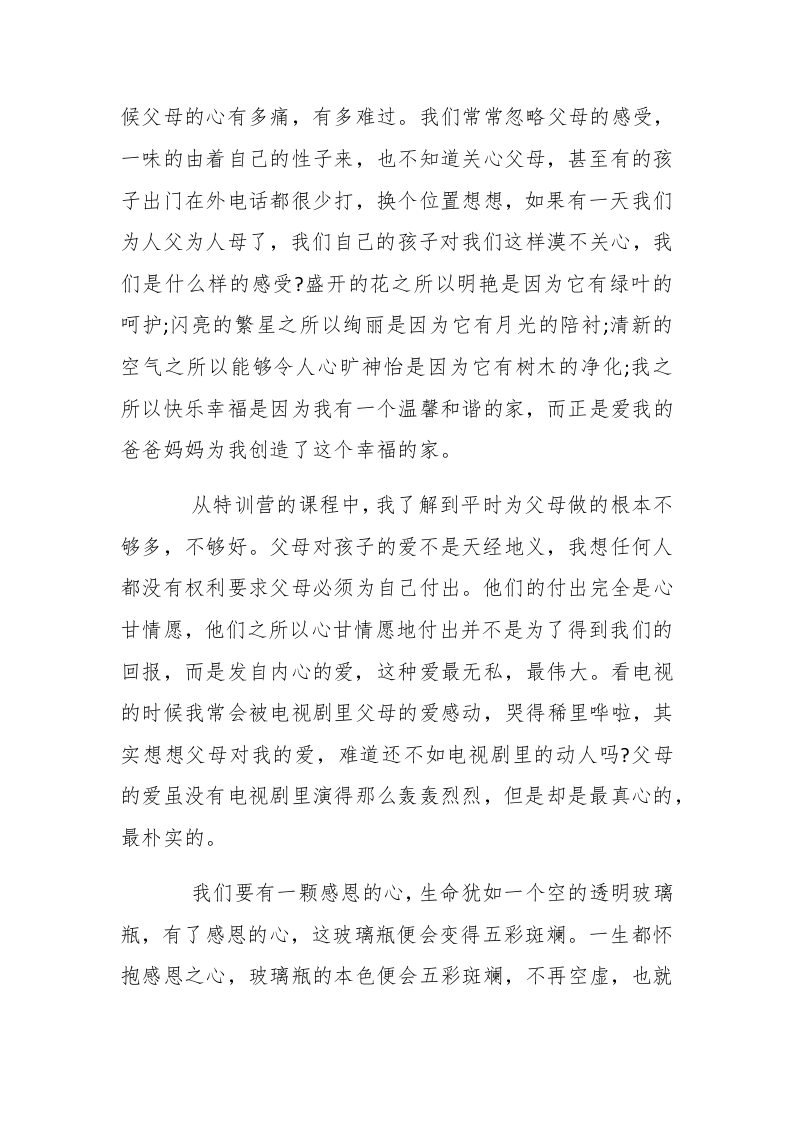 候父母的心有多痛，有多难过。我们常常忽略父母的感受，一味的由着自己的性子来，也不知道关心父母，甚至有的孩子出门在外电话都很少打，换个位置想想，如果有一天我们为人父为人母了，我们自己的孩子对我们这样漠不关心，我们是什么样的感受?盛开的花之所以明艳是因为它有绿叶的呵护;闪亮的繁星之所以绚丽是因为它有月光的陪衬;清新的空气之所以能够令人心旷神怡是因为它有树木的净化;我之所以快乐幸福是因为我有一个温馨和谐的家，而正是爱我的爸爸妈妈为我创造了这个幸福的家。

从特训营的课程中，我了解到平时为父母做的根本不够多，不够好。父母对孩子的爱不是天经地义，我想任何人都没有权利要求父母必须为自己付出。他们的付出完全是心甘情愿，他们之所以心甘情愿地付出并不是为了得到我们的回报，而是发自内心的爱，这种爱最无私，最伟大。看电视的时候我常会被电视剧里父母的爱感动，哭得稀里哗啦，其实想想父母对我的爱，难道还不如电视剧里的动人吗?父母的爱虽没有电视剧里演得那么轰轰烈烈，但是却是最真心的，最朴实的。

我们要有一颗感恩的心，生命犹如一个空的透明玻璃瓶，有了感恩的心，这玻璃瓶便会变得五彩斑斓。一生都怀抱感恩之心，玻璃瓶的本色便会五彩斑斓，不再空虚，也就